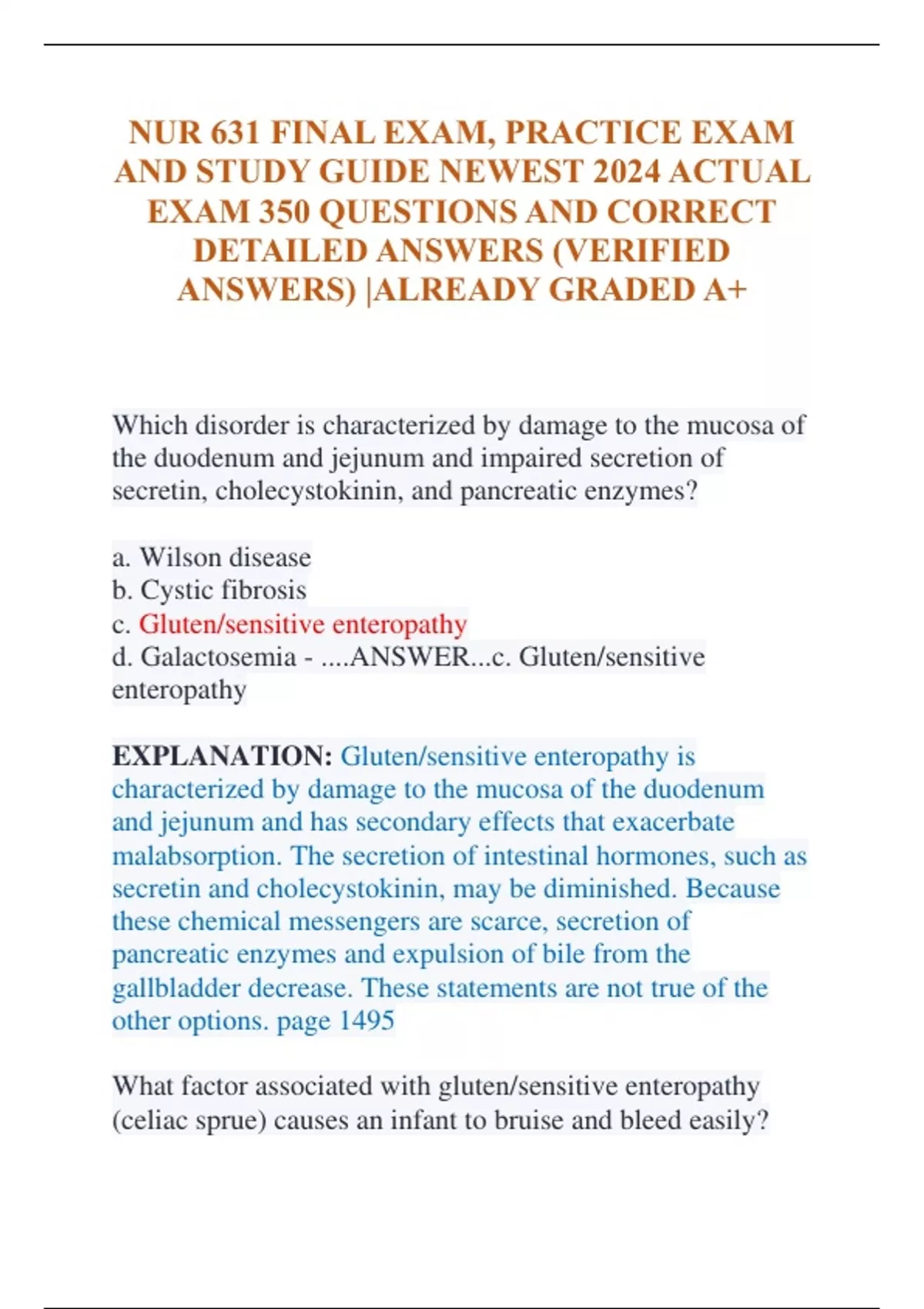 NUR 631 FINAL EXAM, PRACTICE EXAM AND STUDY GUIDE NEWEST 2024 ACTUAL EXAM 350 QUESTIONS AND CORRECT DETAILED ANSWERS (VERIFIED ANSWERS) |ALREADY GRADED A+

Which disorder is characterized by damage to the mucosa of the duodenum and jejunum and impaired secretion of secretin, cholecystokinin, and pancreatic enzymes?

a. Wilson disease
b. Cystic fibrosis
c. Gluten/sensitive enteropathy
d. Galactosemia - ....ANSWER...c. Gluten/sensitive enteropathy

EXPLANATION: Gluten/sensitive enteropathy is characterized by damage to the mucosa of the duodenum and jejunum and has secondary effects that exacerbate malabsorption. The secretion of intestinal hormones, such as secretin and cholecystokinin, may be diminished. Because these chemical messengers are scarce, secretion of pancreatic enzymes and expulsion of bile from the gallbladder decrease. These statements are not true of the other options. page 1495

What factor associated with gluten/sensitive enteropathy (celiac sprue) causes an infant to bruise and bleed easily?